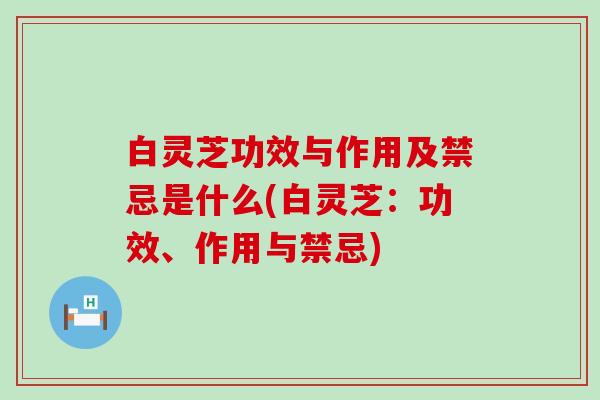 白灵芝功效与作用及禁忌是什么(白灵芝：功效、作用与禁忌)

H